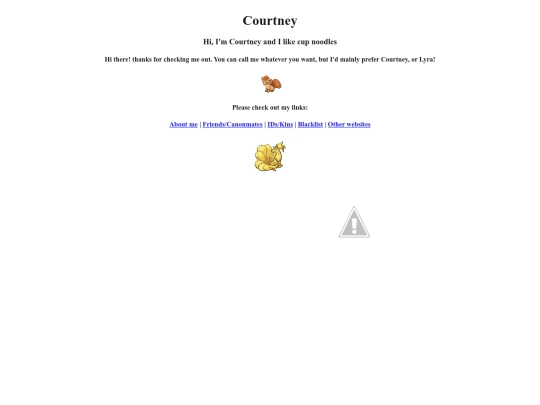 Courtney

Hi, I'm Courtney and I like cup noodles

Hi there! thanks for checking me out. You can call me whatever you want, but I'd mainly prefer Courtney, or Lyra!

Please check out my links:

About me | Friends/Canonmates | IDs/Kins | Blacklist | Other websites